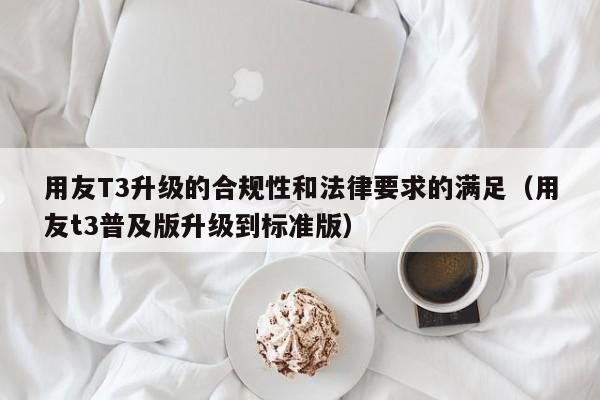 用友T3升级的合规性和法律要求的满足（用友t3普及版升级到标准版）